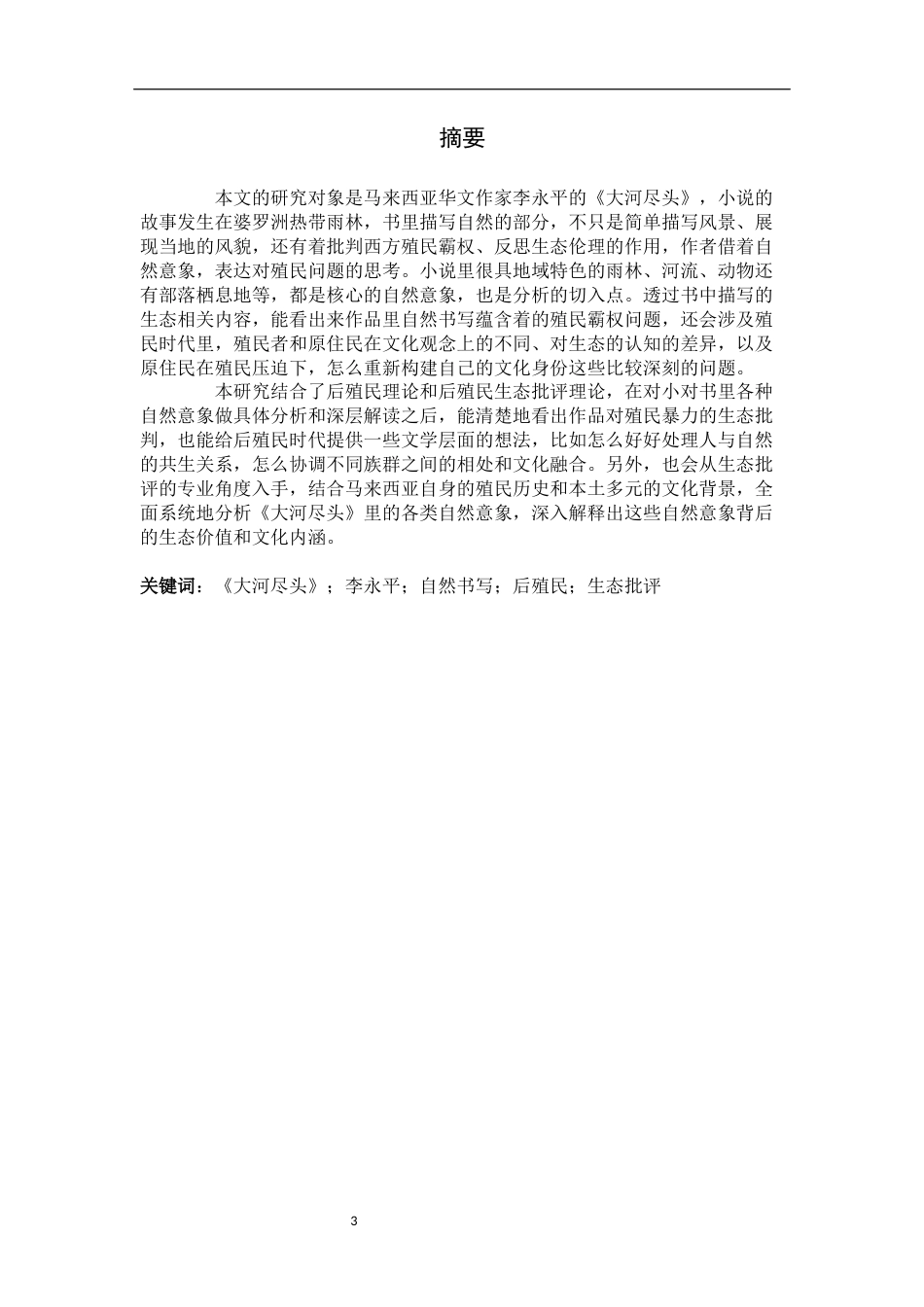 摘要

本文的研究对象是马来西亚华文作家李永平的《大河尽头》，小说的故事发生在婆罗洲热带雨林，书里描写自然的部分，不只是简单描写风景、展现当地的风貌，还有着批判西方殖民霸权、反思生态伦理的作用，作者借着自然意象，表达对殖民问题的思考。小说里很具地域特色的雨林、河流、动物还有部落栖息地等，都是核心的自然意象，也是分析的切入点。透过书中描写的生态相关内容，能看出来作品里自然书写蕴含着的殖民霸权问题，还会涉及殖民时代里，殖民者和原住民在文化观念上的不同、对生态的认知的差异，以及原住民在殖民压迫下，怎么重新构建自己的文化身份这些比较深刻的问题。

本研究结合了后殖民理论和后殖民生态批评理论，在对小对书里各种自然意象做具体分析和深层解读之后，能清楚地看出作品对殖民暴力的生态批判，也能给后殖民时代提供一些文学层面的想法，比如怎么好好处理人与自然的共生关系，怎么协调不同族群之间的相处和文化融合。另外，也会从生态批评的专业角度入手，结合马来西亚自身的殖民历史和本土多元的文化背景，全面系统地分析《大河尽头》里的各类自然意象，深入解释出这些自然意象背后的生态价值和文化内涵。

关键词：《大河尽头》；李永平；自然书写；后殖民；生态批评

3